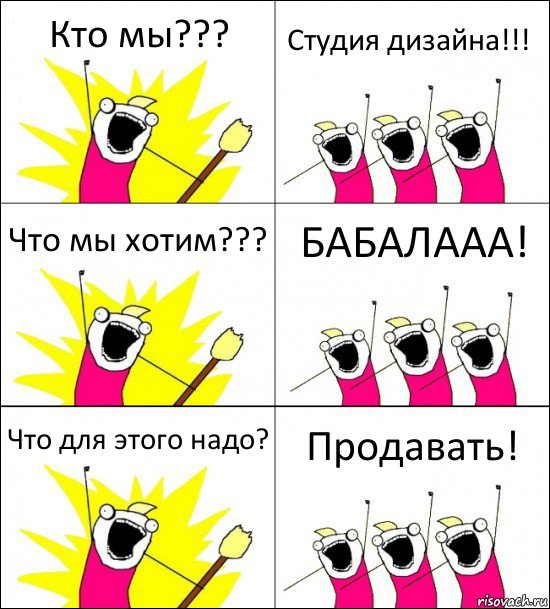 Кто мы???

Студия дизайна!!!

Что мы хотим???

БАБАЛААА!

Что для этого надо?

Продавать!

risovach.ru